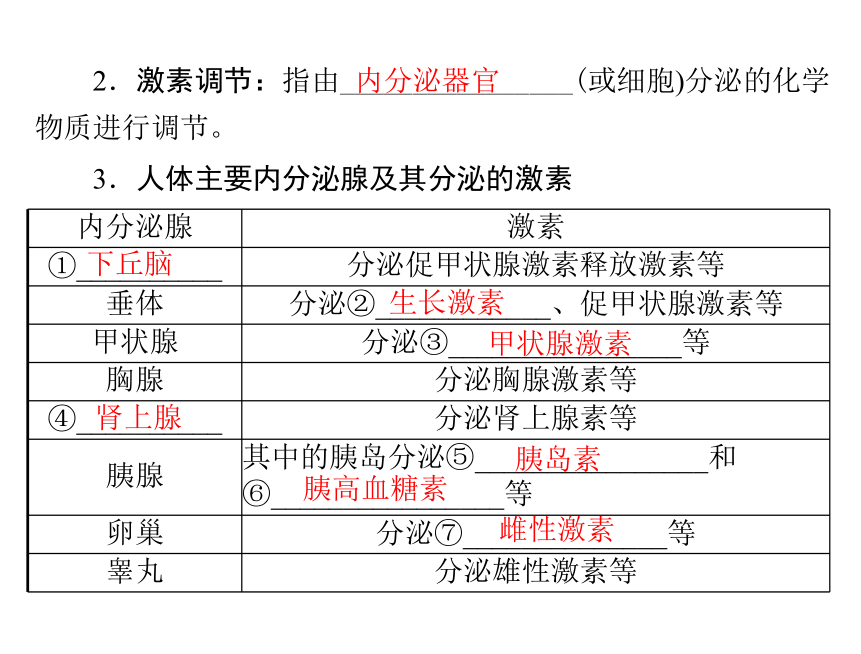 2．激素调节：指由内分泌器官(或细胞)分泌的化学物质进行调节。

3．人体主要内分泌腺及其分泌的激素

| 内分泌腺 | 激素 |
|---|---|
| ①下丘脑 | 分泌促甲状腺激素释放激素等 |
| 垂体 | 分泌②生长激素、促甲状腺激素等 |
| 甲状腺 | 分泌③甲状腺激素等 |
| 胸腺 | 分泌胸腺激素等 |
| ④肾上腺 | 分泌肾上腺素等 |
| 胰腺 | 其中的胰岛分泌⑤胰岛素和⑥胰高血糖素等 |
| 卵巢 | 分泌⑦雌性激素等 |
| 睾丸 | 分泌雄性激素等 |